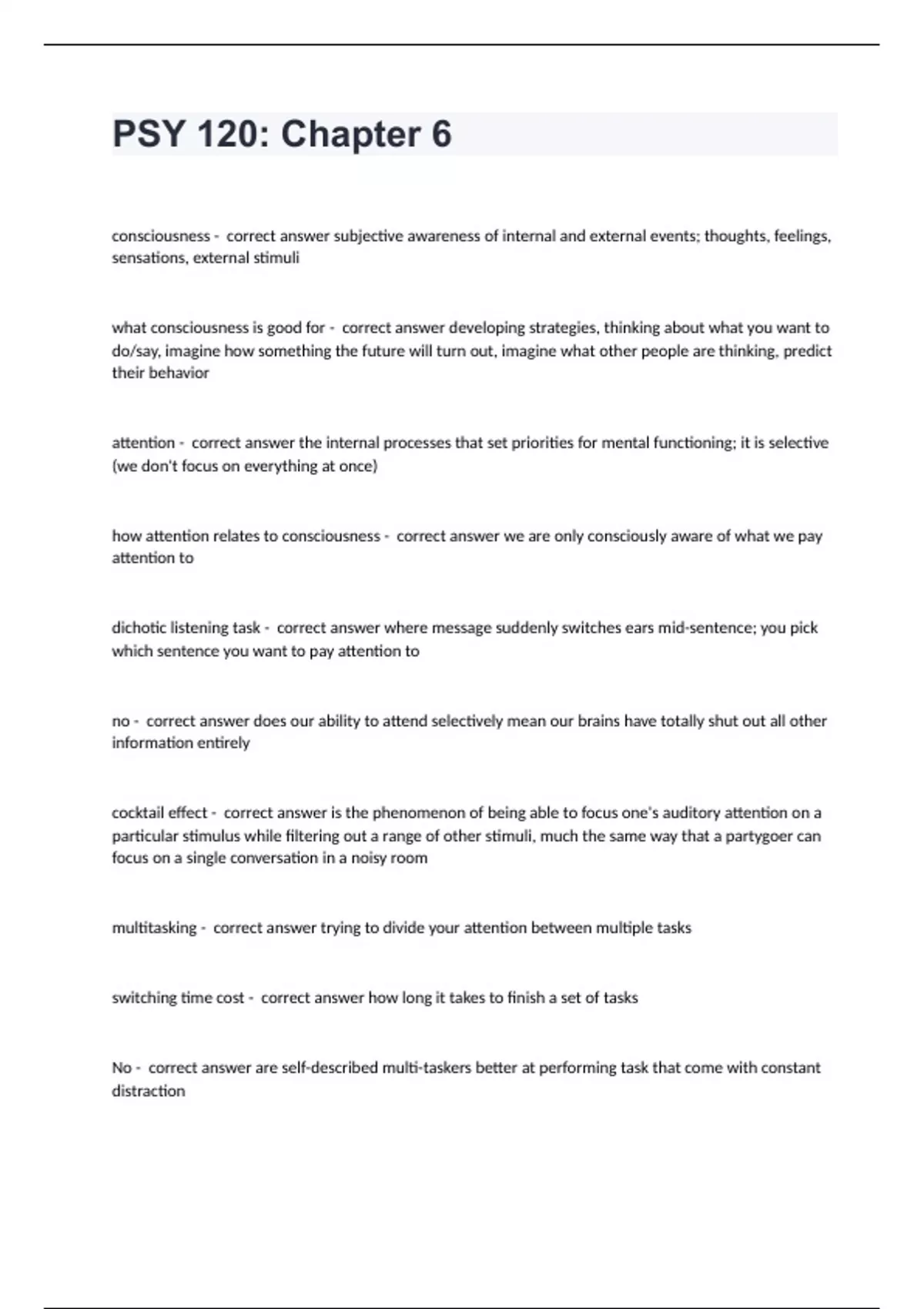 PSY 120: Chapter 6

consciousness - correct answer subjective awareness of internal and external events; thoughts, feelings, sensations, external stimuli

what consciousness is good for - correct answer developing strategies, thinking about what you want to do/say, imagine how something the future will turn out, imagine what other people are thinking, predict their behavior

attention - correct answer the internal processes that set priorities for mental functioning; it is selective (we don't focus on everything at once)

how attention relates to consciousness - correct answer we are only consciously aware of what we pay attention to

dichotic listening task - correct answer where message suddenly switches ears mid-sentence; you pick which sentence you want to pay attention to

no - correct answer does our ability to attend selectively mean our brains have totally shut out all other information entirely

cocktail effect - correct answer is the phenomenon of being able to focus one's auditory attention on a particular stimulus while filtering out a range of other stimuli, much the same way that a partygoer can focus on a single conversation in a noisy room

multitasking - correct answer trying to divide your attention between multiple tasks

switching time cost - correct answer how long it takes to finish a set of tasks

No - correct answer are self-described multi-taskers better at performing task that come with constant distraction